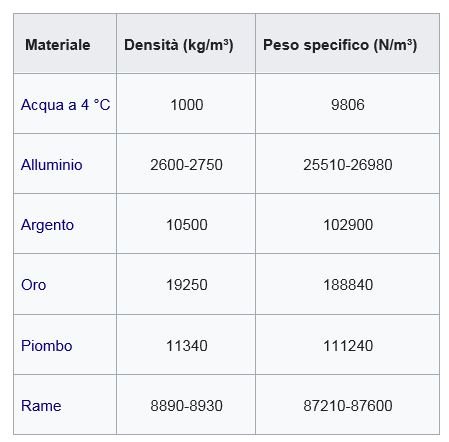 | Materiale | Densità (kg/m³) | Peso specifico (N/m³) |
|---|---|---|
| Acqua a 4 °C | 1000 | 9806 |
| Alluminio | 2600-2750 | 25510-26980 |
| Argento | 10500 | 102900 |
| Oro | 19250 | 188840 |
| Piombo | 11340 | 111240 |
| Rame | 8890-8930 | 87210-87600 |